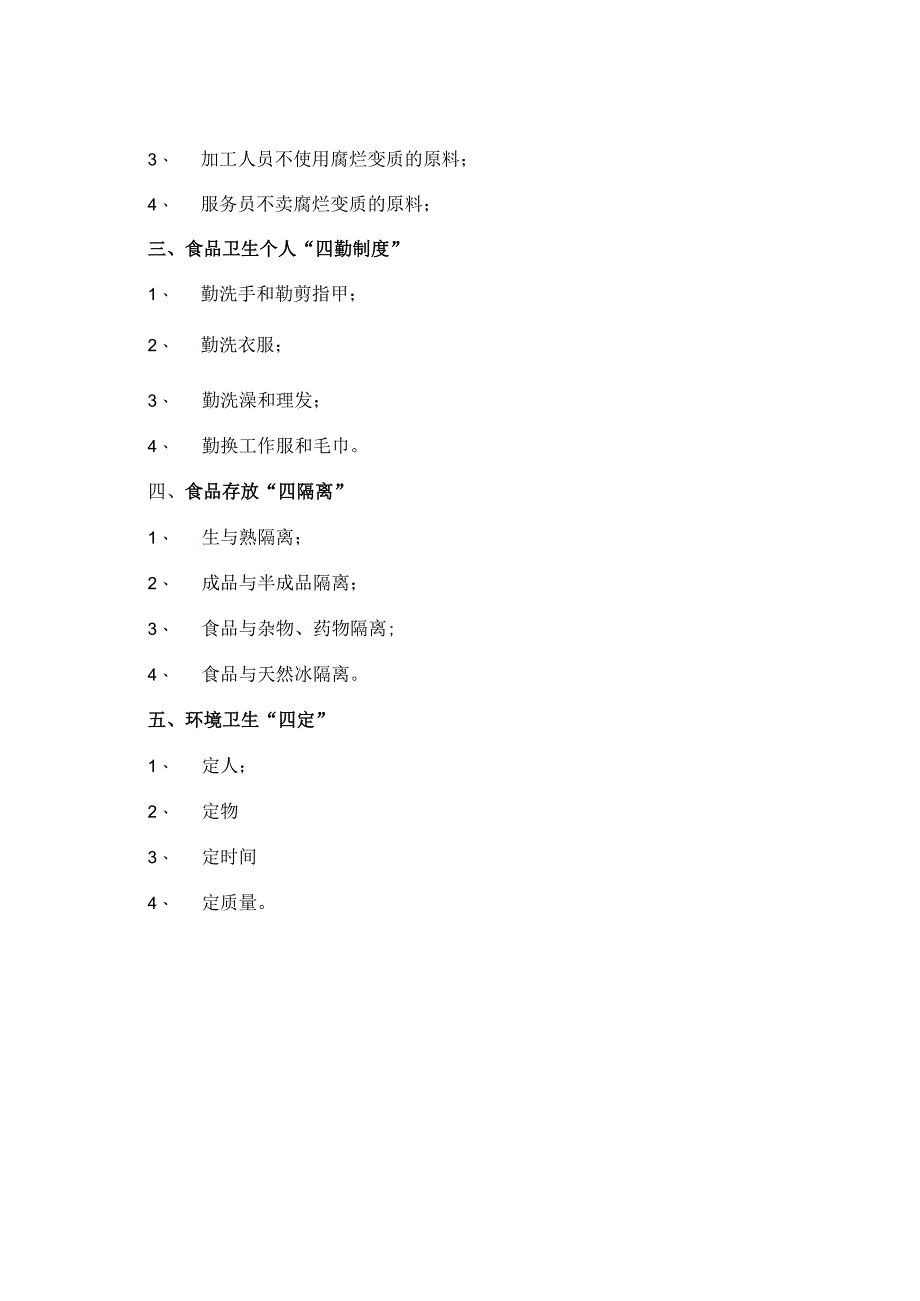 3、 加工人员不使用腐烂变质的原料；

4、 服务员不卖腐烂变质的原料；

三、食品卫生个人“四勤制度”

1、 勤洗手和勒剪指甲；

2、 勤洗衣服；

3、 勤洗澡和理发；

4、 勤换工作服和毛巾。

四、食品存放“四隔离”

1、 生与熟隔离；

2、 成品与半成品隔离；

3、 食品与杂物、药物隔离；

4、 食品与天然冰隔离。

五、环境卫生“四定”

1、 定人；

2、 定物

3、 定时间

4、 定质量。